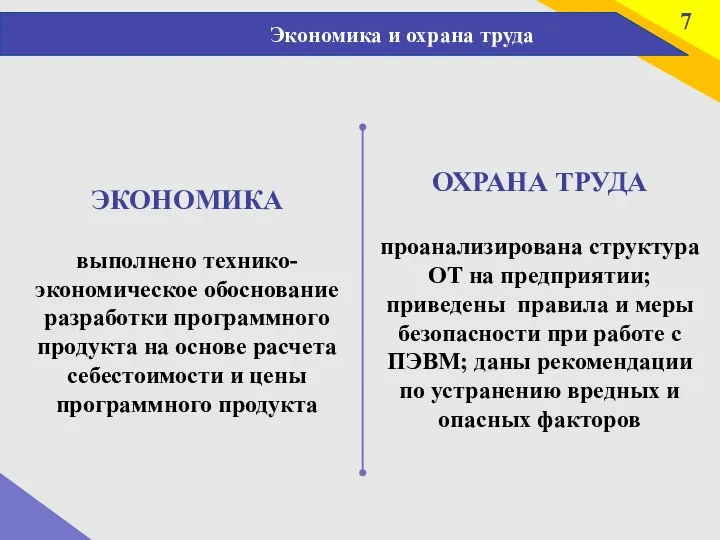 Экономика и охрана труда

7

ЭКОНОМИКА

выполнено технико-экономическое обоснование разработки программного продукта на основе расчета себестоимости и цены программного продукта

ОХРАНА ТРУДА

проанализирована структура ОТ на предприятии; приведены правила и меры безопасности при работе с ПЭВМ; даны рекомендации по устранению вредных и опасных факторов